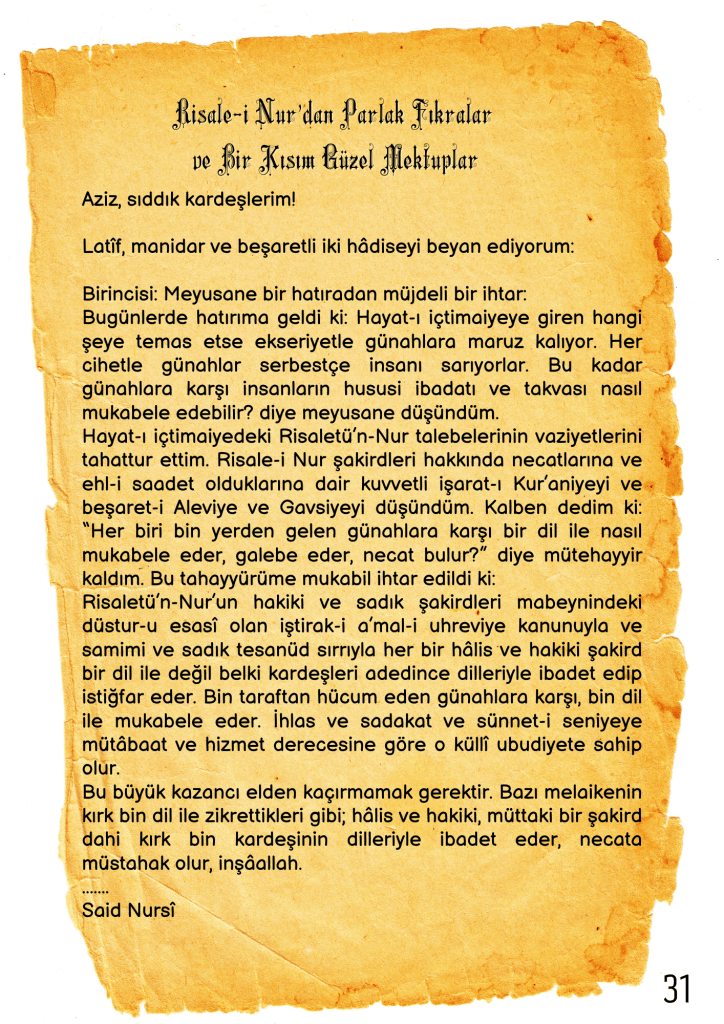 Risale-i Nur'dan Parlak Fıkralar ve Bir Kısım Güzel Mektuplar

Aziz, sıddık kardeşlerim!

Latîf, manidar ve beşaretli iki hâdiseyi beyan ediyorum:

Birincisi: Meyusane bir hatıradan müjdeli bir ihtar:
Bugünlerde hatırıma geldi ki: Hayat-ı içtimaiyeye giren hangi şeye temas etse ekseriyetle günahlara maruz kalıyor. Her cihetle günahlar serbestçe insanı sarıyorlar. Bu kadar günahlara karşı insanların hususi ibadatı ve takvası nasıl mukabele edebilir? diye meyusane düşündüm.
Hayat-ı içtimaiyedeki Risaletü'n-Nur talebelerinin vaziyetlerini tahattur ettim. Risale-i Nur şakirdleri hakkında necatlarına ve ehl-i saadet olduklarına dair kuvvetli işarat-ı Kur'aniyeyi ve beşaret-i Aleviye ve Gavsiyeyi düşündüm. Kalben dedim ki: "Her biri bin yerden gelen günahlara karşı bir dil ile nasıl mukabele eder, galebe eder, necat bulur?" diye mütehayyir kaldım. Bu tahayyürüme mukabil ihtar edildi ki:
Risaletü'n-Nur'un hakiki ve sadık şakirdleri mabeynindeki düstur-u esasî olan iştirak-i a'mal-i uhreviye kanunuyla ve samimi ve sadık tesanüd sırrıyla her bir hâlis ve hakiki şakird bir dil ile değil belki kardeşleri adedince dilleriyle ibadet edip istiğfar eder. Bin taraftan hücum eden günahlara karşı, bin dil ile mukabele eder. İhlas ve sadakat ve sünnet-i seniyeye mütâbaat ve hizmet derecesine göre o küllî ubudiyete sahip olur.
Bu büyük kazancı elden kaçırmamak gerektir. Bazı melaikenin kırk bin dil ile zikrettikleri gibi; hâlis ve hakiki, müttaki bir şakird dahi kırk bin kardeşinin dilleriyle ibadet eder, necata müstahak olur, inşâallah.
.......
Said Nursî

31